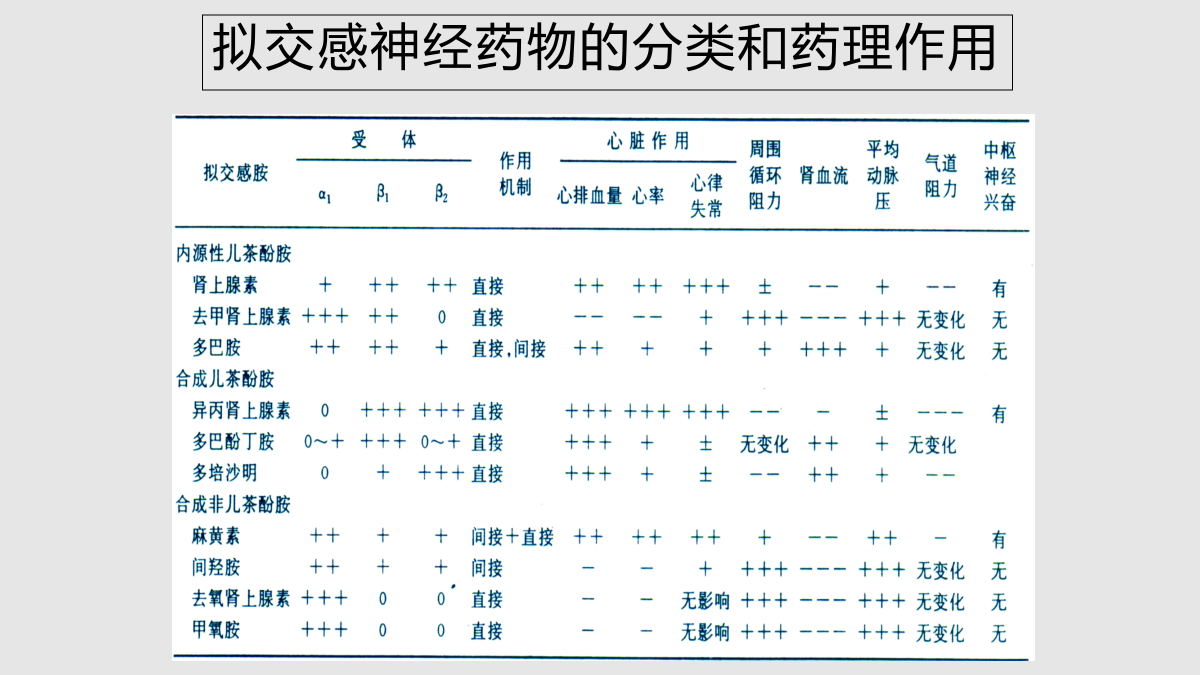 拟交感神经药物的分类和药理作用

| 拟交感胺 | 受体 $\alpha_1$ | 受体 $\beta_1$ | 受体 $\beta_2$ | 作用机制 | 心脏作用 心排血量 | 心脏作用 心率 | 心脏作用 心律失常 | 周围循环阻力 | 肾血流 | 平均动脉压 | 气道阻力 | 中枢神经兴奋 |
|---|---|---|---|---|---|---|---|---|---|---|---|---|
| 内源性儿茶酚胺 | | | | | | | | | | | | |
| 肾上腺素 | + | ++ | ++ | 直接 | ++ | ++ | +++ | ± | −− | + | −− | 有 |
| 去甲肾上腺素 | +++ | ++ | 0 | 直接 | −− | −− | + | +++ | −−− | +++ | 无变化 | 无 |
| 多巴胺 | ++ | ++ | + | 直接，间接 | ++ | + | + | + | +++ | + | 无变化 | 无 |
| 合成儿茶酚胺 | | | | | | | | | | | | |
| 异丙肾上腺素 | 0 | +++ | +++ | 直接 | +++ | +++ | +++ | −− | − | ± | −−− | 有 |
| 多巴酚丁胺 | 0～+ | +++ | 0～+ | 直接 | +++ | + | ± | 无变化 | ++ | + | 无变化 | |
| 多培沙明 | 0 | + | +++ | 直接 | +++ | + | ± | −− | ++ | + | −− | |
| 合成非儿茶酚胺 | | | | | | | | | | | | |
| 麻黄素 | ++ | + | + | 间接+直接 | ++ | ++ | ++ | + | −− | ++ | − | 有 |
| 间羟胺 | ++ | + | + | 间接 | − | − | + | +++ | −−− | +++ | 无变化 | 无 |
| 去氧肾上腺素 | +++ | 0 | 0 | 直接 | − | − | 无影响 | +++ | −−− | +++ | 无变化 | 无 |
| 甲氧胺 | +++ | 0 | 0 | 直接 | − | − | 无影响 | +++ | −−− | +++ | 无变化 | 无 |